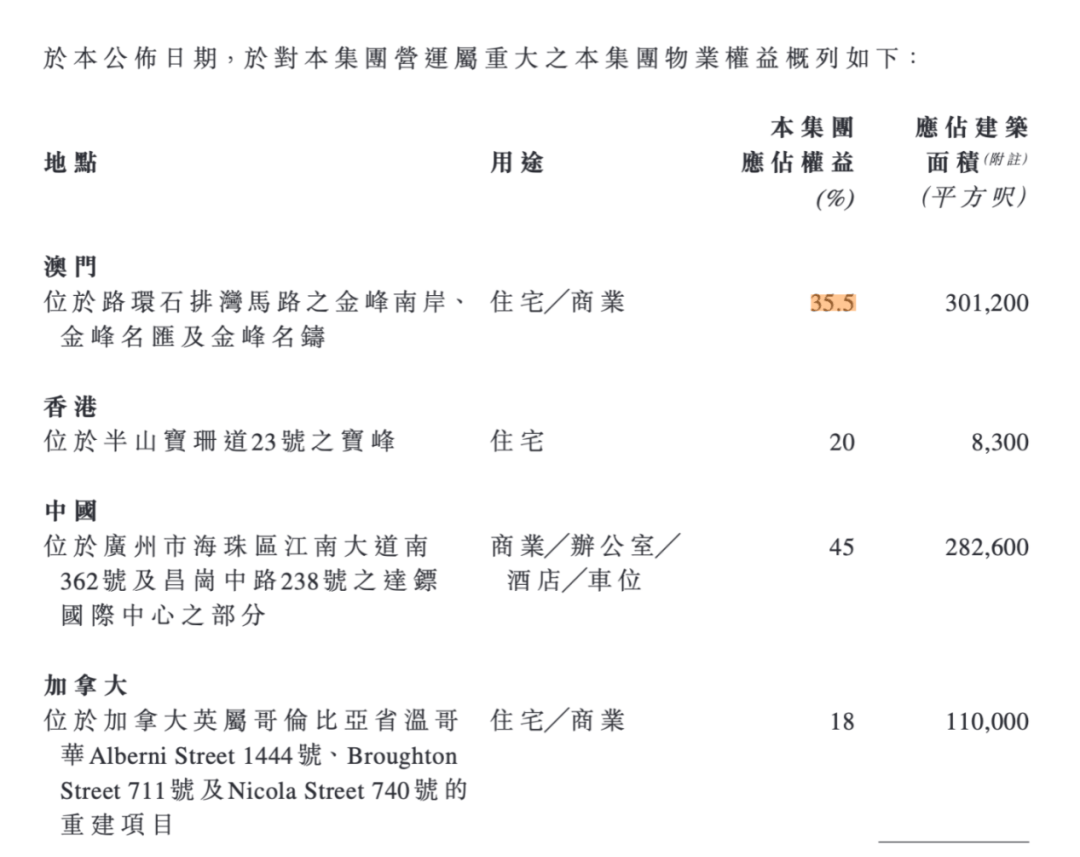 於本公佈日期，於對本集團營運屬重大之本集團物業權益概列如下：

| 地點 | 用途 | 本集團應佔權益 (%) | 應佔建築面積(附註) (平方呎) |
|---|---|---|---|
| **澳門** | | | |
| 位於路環石排灣馬路之金峰南岸、金峰名匯及金峰名鑄 | 住宅／商業 | 35.5 | 301,200 |
| **香港** | | | |
| 位於半山寶珊道23號之寶峰 | 住宅 | 20 | 8,300 |
| **中國** | | | |
| 位於廣州市海珠區江南大道南362號及昌崗中路238號之達鏢國際中心之部分 | 商業／辦公室／酒店／車位 | 45 | 282,600 |
| **加拿大** | | | |
| 位於加拿大英屬哥倫比亞省溫哥華Alberni Street 1444號、Broughton Street 711號及Nicola Street 740號的重建項目 | 住宅／商業 | 18 | 110,000 |